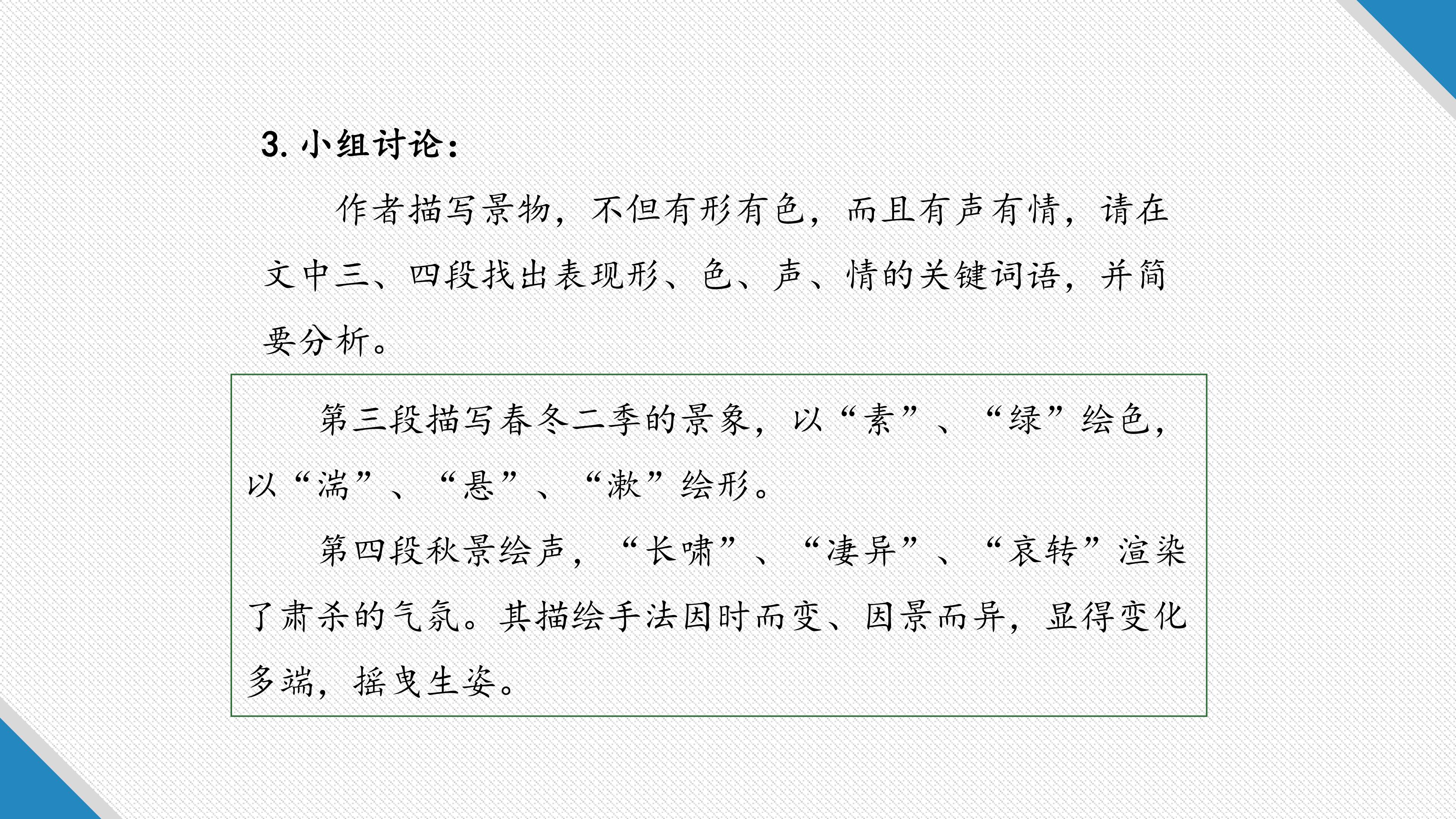 3.小组讨论：

作者描写景物，不但有形有色，而且有声有情，请在文中三、四段找出表现形、色、声、情的关键词语，并简要分析。

第三段描写春冬二季的景象，以“素”、“绿”绘色，以“湍”、“悬”、“漱”绘形。

第四段秋景绘声，“长啸”、“凄异”、“哀转”渲染了肃杀的气氛。其描绘手法因时而变、因景而异，显得变化多端，摇曳生姿。